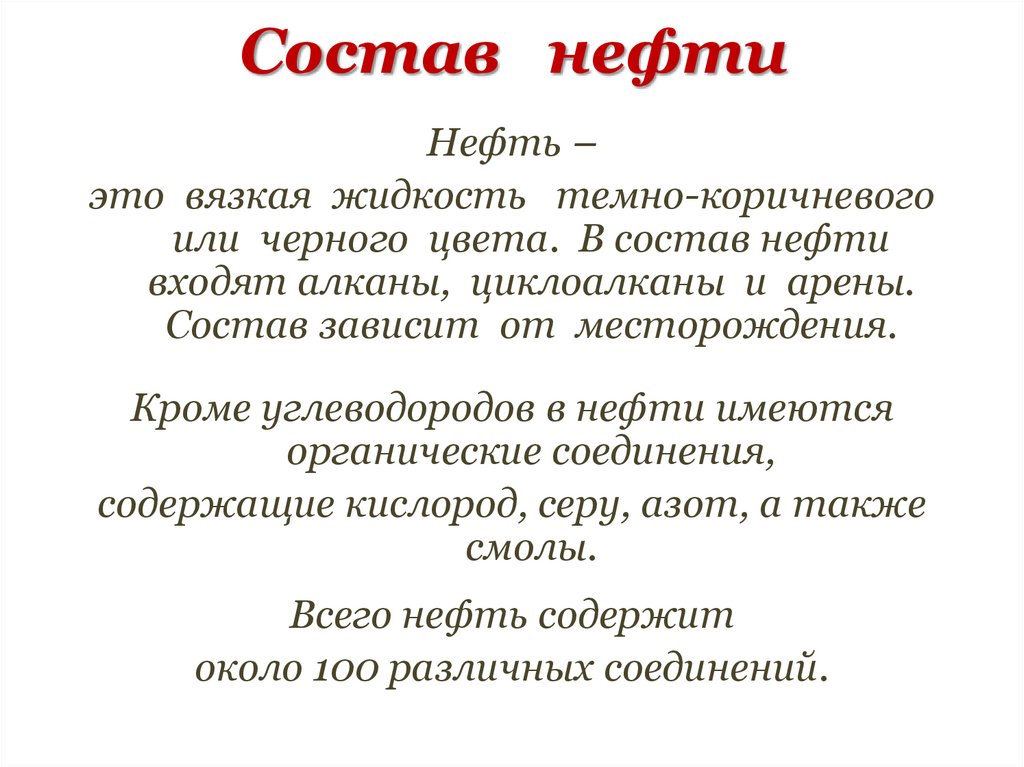 Состав нефти

Нефть –

это вязкая жидкость темно-коричневого или черного цвета. В состав нефти входят алканы, циклоалканы и арены. Состав зависит от месторождения.

Кроме углеводородов в нефти имеются органические соединения,

содержащие кислород, серу, азот, а также смолы.

Всего нефть содержит

около 100 различных соединений.